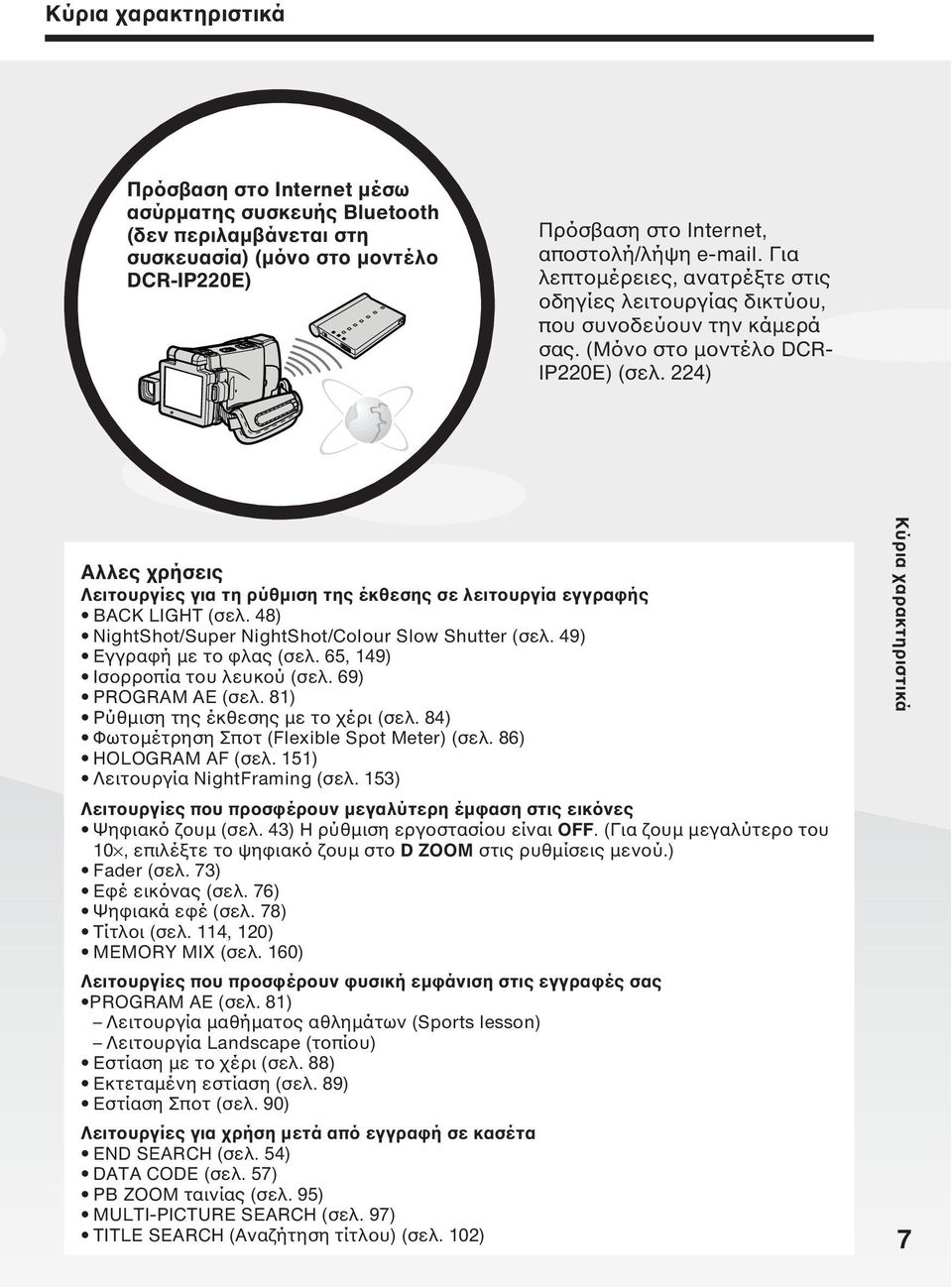 Κύρια χαρακτηριστικά

Πρόσβαση στο Internet μέσω ασύρματης συσκευής Bluetooth (δεν περιλαμβάνεται στη συσκευασία) (μόνο στο μοντέλο DCR-IP220E)

Πρόσβαση στο Internet, αποστολή/λήψη e-mail. Για λεπτομέρειες, ανατρέξτε στις οδηγίες λειτουργίας δικτύου, που συνοδεύουν την κάμερά σας. (Μόνο στο μοντέλο DCR-IP220E) (σελ. 224)

Αλλες χρήσεις

Λειτουργίες για τη ρύθμιση της έκθεσης σε λειτουργία εγγραφής
• BACK LIGHT (σελ. 48)
• NightShot/Super NightShot/Colour Slow Shutter (σελ. 49)
• Εγγραφή με το φλας (σελ. 65, 149)
• Ισορροπία του λευκού (σελ. 69)
• PROGRAM AE (σελ. 81)
• Ρύθμιση της έκθεσης με το χέρι (σελ. 84)
• Φωτομέτρηση Σποτ (Flexible Spot Meter) (σελ. 86)
• HOLOGRAM AF (σελ. 151)
• Λειτουργία NightFraming (σελ. 153)

Λειτουργίες που προσφέρουν μεγαλύτερη έμφαση στις εικόνες
• Ψηφιακό ζουμ (σελ. 43) Η ρύθμιση εργοστασίου είναι OFF. (Για ζουμ μεγαλύτερο του 10×, επιλέξτε το ψηφιακό ζουμ στο D ZOOM στις ρυθμίσεις μενού.)
• Fader (σελ. 73)
• Εφέ εικόνας (σελ. 76)
• Ψηφιακά εφέ (σελ. 78)
• Τίτλοι (σελ. 114, 120)
• MEMORY MIX (σελ. 160)

Λειτουργίες που προσφέρουν φυσική εμφάνιση στις εγγραφές σας
•PROGRAM AE (σελ. 81)
– Λειτουργία μαθήματος αθλημάτων (Sports lesson)
– Λειτουργία Landscape (τοπίου)
• Εστίαση με το χέρι (σελ. 88)
• Εκτεταμένη εστίαση (σελ. 89)
• Εστίαση Σποτ (σελ. 90)

Λειτουργίες για χρήση μετά από εγγραφή σε κασέτα
• END SEARCH (σελ. 54)
• DATA CODE (σελ. 57)
• PB ZOOM ταινίας (σελ. 95)
• MULTI-PICTURE SEARCH (σελ. 97)
• TITLE SEARCH (Αναζήτηση τίτλου) (σελ. 102)

Κύρια χαρακτηριστικά

7